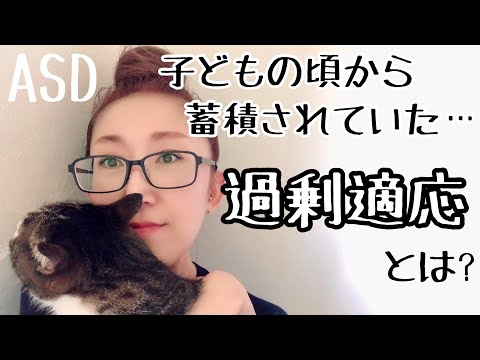 ASD

子どもの頃から
蓄積されていた…

過剰適応

とは?